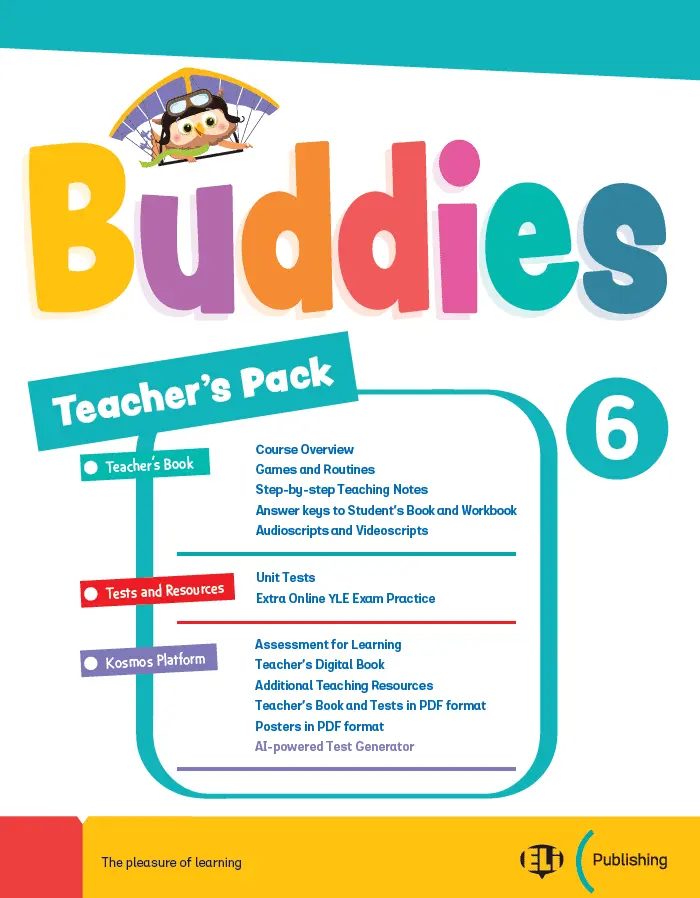 Buddies

Teacher's Pack

6

Teacher's Book

Course Overview
Games and Routines
Step-by-step Teaching Notes
Answer keys to Student's Book and Workbook
Audioscripts and Videoscripts

Tests and Resources

Unit Tests
Extra Online YLE Exam Practice

Kosmos Platform

Assessment for Learning
Teacher's Digital Book
Additional Teaching Resources
Teacher's Book and Tests in PDF format
Posters in PDF format
AI-powered Test Generator

The pleasure of learning

ELI Publishing